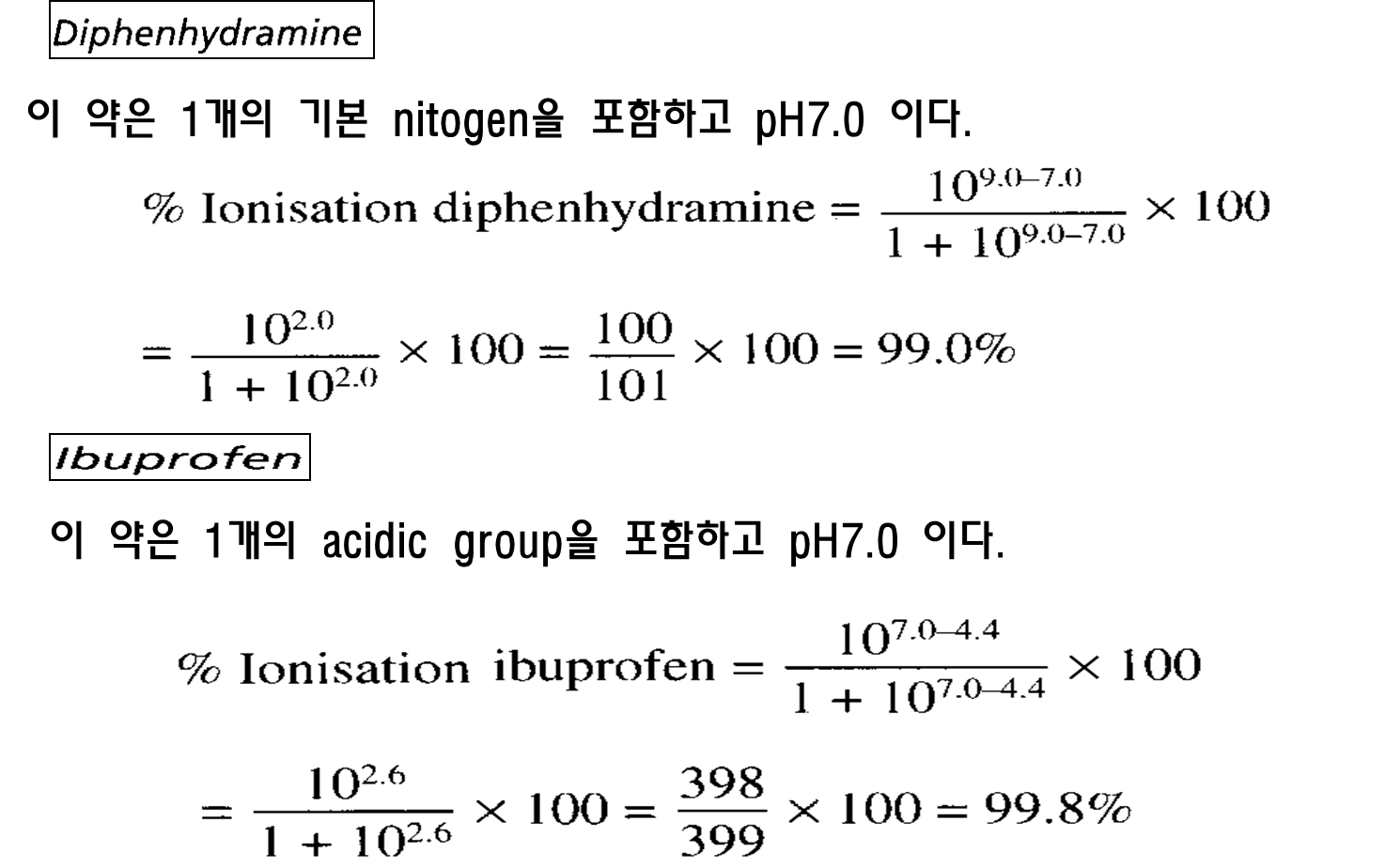 Diphenhydramine

이 약은 1개의 기본 nitogen을 포함하고 pH7.0 이다.

$\% \text{ Ionisation diphenhydramine} = \frac{10^{9.0-7.0}}{1 + 10^{9.0-7.0}} \times 100$

$= \frac{10^{2.0}}{1 + 10^{2.0}} \times 100 = \frac{100}{101} \times 100 = 99.0\%$

Ibuprofen

이 약은 1개의 acidic group을 포함하고 pH7.0 이다.

$\% \text{ Ionisation ibuprofen} = \frac{10^{7.0-4.4}}{1 + 10^{7.0-4.4}} \times 100$

$= \frac{10^{2.6}}{1 + 10^{2.6}} \times 100 = \frac{398}{399} \times 100 = 99.8\%$